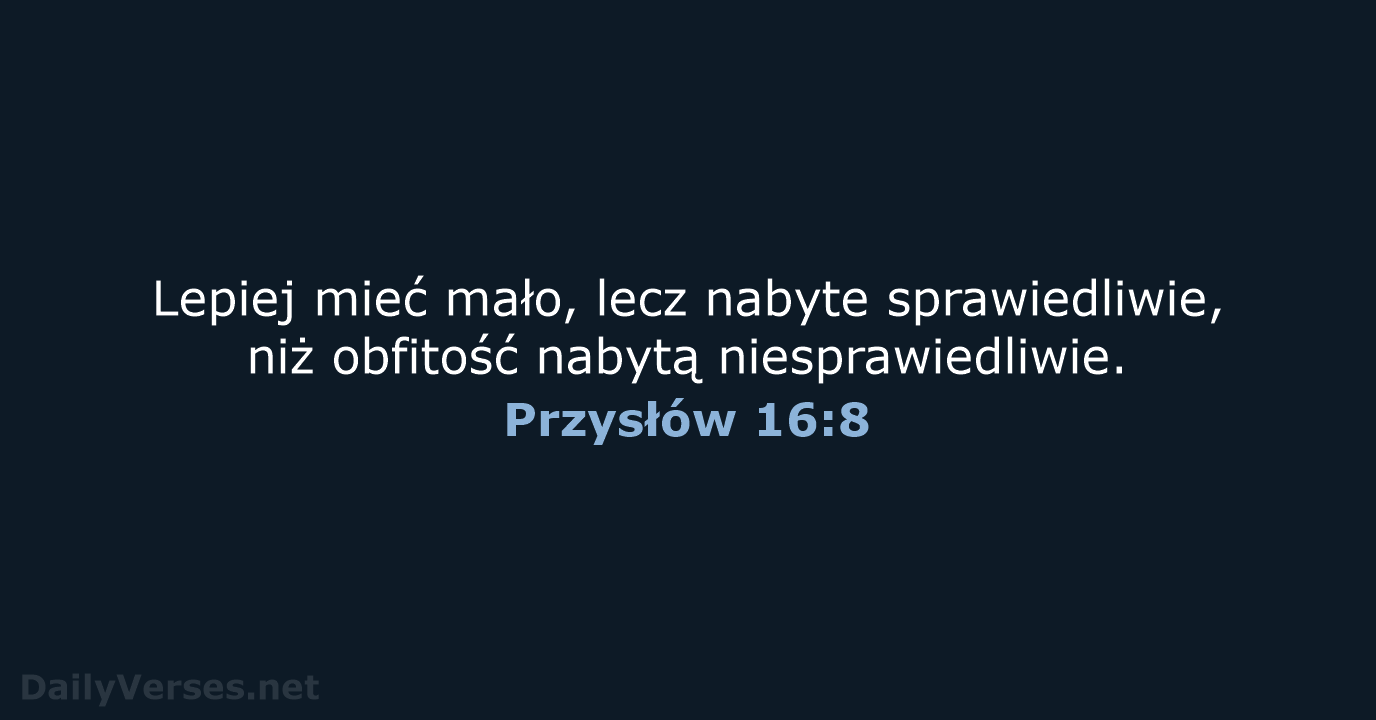 Lepiej mieć mało, lecz nabyte sprawiedliwie, niż obfitość nabytą niesprawiedliwie.
Przysłów 16:8

DailyVerses.net